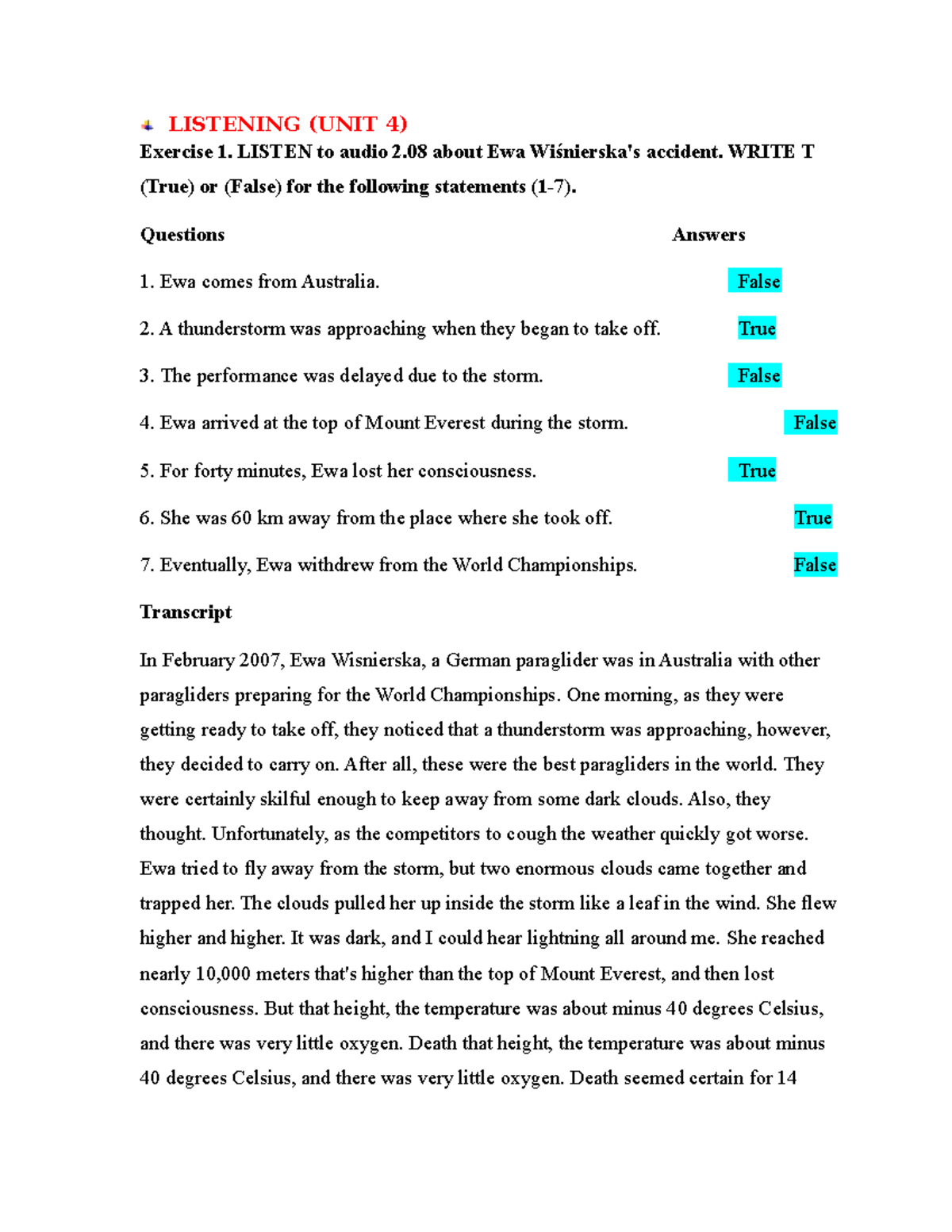 LISTENING (UNIT 4)

Exercise 1. LISTEN to audio 2.08 about Ewa Wiśnierska's accident. WRITE T (True) or (False) for the following statements (1-7).

| Questions | Answers |
|---|---|
| 1. Ewa comes from Australia. | False |
| 2. A thunderstorm was approaching when they began to take off. | True |
| 3. The performance was delayed due to the storm. | False |
| 4. Ewa arrived at the top of Mount Everest during the storm. | False |
| 5. For forty minutes, Ewa lost her consciousness. | True |
| 6. She was 60 km away from the place where she took off. | True |
| 7. Eventually, Ewa withdrew from the World Championships. | False |

Transcript

In February 2007, Ewa Wisnierska, a German paraglider was in Australia with other paragliders preparing for the World Championships. One morning, as they were getting ready to take off, they noticed that a thunderstorm was approaching, however, they decided to carry on. After all, these were the best paragliders in the world. They were certainly skilful enough to keep away from some dark clouds. Also, they thought. Unfortunately, as the competitors to cough the weather quickly got worse. Ewa tried to fly away from the storm, but two enormous clouds came together and trapped her. The clouds pulled her up inside the storm like a leaf in the wind. She flew higher and higher. It was dark, and I could hear lightning all around me. She reached nearly 10,000 meters that's higher than the top of Mount Everest, and then lost consciousness. But that height, the temperature was about minus 40 degrees Celsius, and there was very little oxygen. Death that height, the temperature was about minus 40 degrees Celsius, and there was very little oxygen. Death seemed certain for 14